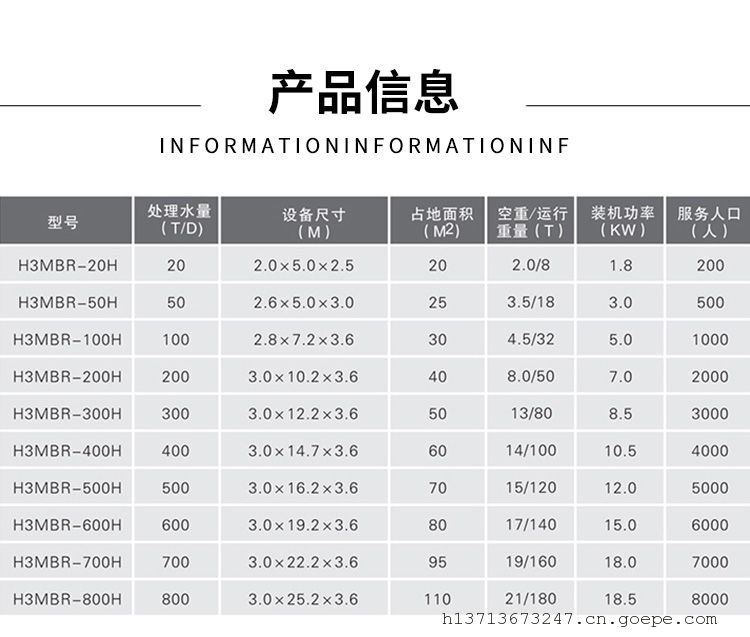 产品信息

INFORMATIONINFORMATIONINF

| 型号 | 处理水量（T/D） | 设备尺寸（M） | 占地面积（$M^2$） | 空重/运行重量（T） | 装机功率（KW） | 服务人口（人） |
|---|---|---|---|---|---|---|
| H3MBR-20H | 20 | 2.0×5.0×2.5 | 20 | 2.0/8 | 1.8 | 200 |
| H3MBR-50H | 50 | 2.6×5.0×3.0 | 25 | 3.5/18 | 3.0 | 500 |
| H3MBR-100H | 100 | 2.8×7.2×3.6 | 30 | 4.5/32 | 5.0 | 1000 |
| H3MBR-200H | 200 | 3.0×10.2×3.6 | 40 | 8.0/50 | 7.0 | 2000 |
| H3MBR-300H | 300 | 3.0×12.2×3.6 | 50 | 13/80 | 8.5 | 3000 |
| H3MBR-400H | 400 | 3.0×14.7×3.6 | 60 | 14/100 | 10.5 | 4000 |
| H3MBR-500H | 500 | 3.0×16.2×3.6 | 70 | 15/120 | 12.0 | 5000 |
| H3MBR-600H | 600 | 3.0×19.2×3.6 | 80 | 17/140 | 15.0 | 6000 |
| H3MBR-700H | 700 | 3.0×22.2×3.6 | 95 | 19/160 | 18.0 | 7000 |
| H3MBR-800H | 800 | 3.0×25.2×3.6 | 110 | 21/180 | 18.5 | 8000 |

h13713673247.cn.goepe.com